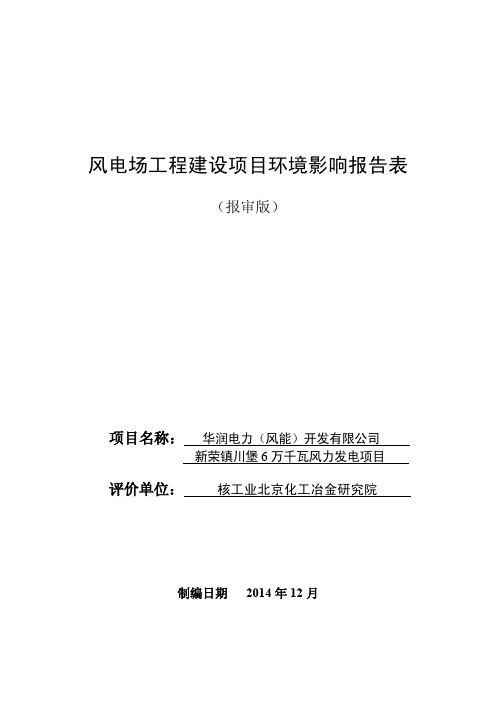 风电场工程建设项目环境影响报告表

（报审版）

项目名称： 华润电力（风能）开发有限公司 新荣镇川堡 6 万千瓦风力发电项目

评价单位： 核工业北京化工冶金研究院

制编日期 2014 年 12 月